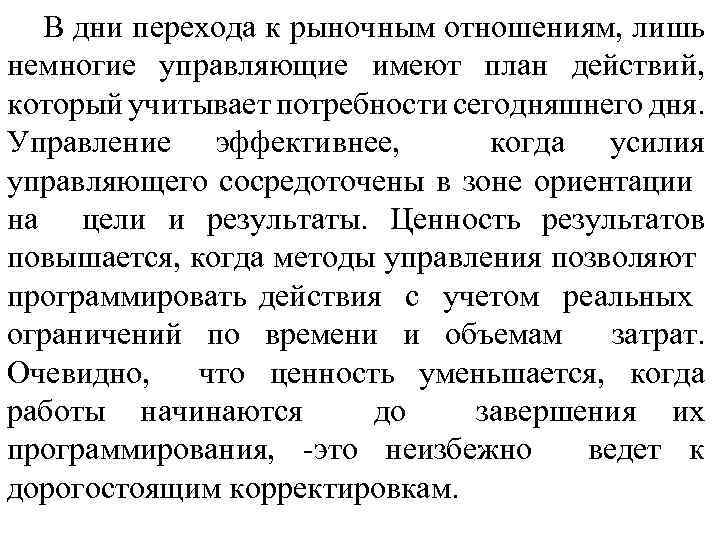 В дни перехода к рыночным отношениям, лишь немногие управляющие имеют план действий, который учитывает потребности сегодняшнего дня. Управление эффективнее, когда усилия управляющего сосредоточены в зоне ориентации на цели и результаты. Ценность результатов повышается, когда методы управления позволяют программировать действия с учетом реальных ограничений по времени и объемам затрат. Очевидно, что ценность уменьшается, когда работы начинаются до завершения их программирования, -это неизбежно ведет к дорогостоящим корректировкам.